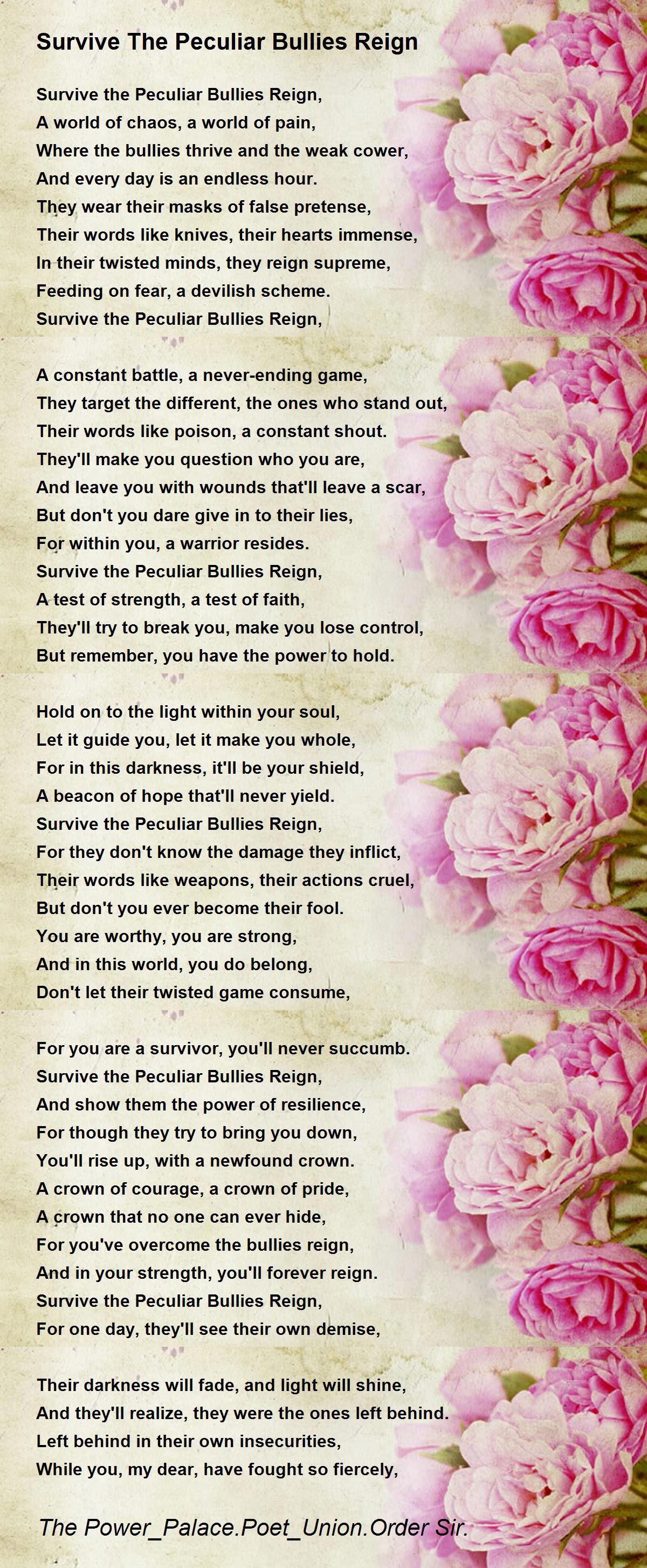 Survive The Peculiar Bullies Reign

Survive the Peculiar Bullies Reign,
A world of chaos, a world of pain,
Where the bullies thrive and the weak cower,
And every day is an endless hour.
They wear their masks of false pretense,
Their words like knives, their hearts immense,
In their twisted minds, they reign supreme,
Feeding on fear, a devilish scheme.
Survive the Peculiar Bullies Reign,

A constant battle, a never-ending game,
They target the different, the ones who stand out,
Their words like poison, a constant shout.
They'll make you question who you are,
And leave you with wounds that'll leave a scar,
But don't you dare give in to their lies,
For within you, a warrior resides.
Survive the Peculiar Bullies Reign,
A test of strength, a test of faith,
They'll try to break you, make you lose control,
But remember, you have the power to hold.

Hold on to the light within your soul,
Let it guide you, let it make you whole,
For in this darkness, it'll be your shield,
A beacon of hope that'll never yield.
Survive the Peculiar Bullies Reign,
For they don't know the damage they inflict,
Their words like weapons, their actions cruel,
But don't you ever become their fool.
You are worthy, you are strong,
And in this world, you do belong,
Don't let their twisted game consume,

For you are a survivor, you'll never succumb.
Survive the Peculiar Bullies Reign,
And show them the power of resilience,
For though they try to bring you down,
You'll rise up, with a newfound crown.
A crown of courage, a crown of pride,
A crown that no one can ever hide,
For you've overcome the bullies reign,
And in your strength, you'll forever reign.
Survive the Peculiar Bullies Reign,
For one day, they'll see their own demise,

Their darkness will fade, and light will shine,
And they'll realize, they were the ones left behind.
Left behind in their own insecurities,
While you, my dear, have fought so fiercely,

The Power_Palace.Poet_Union.Order Sir.